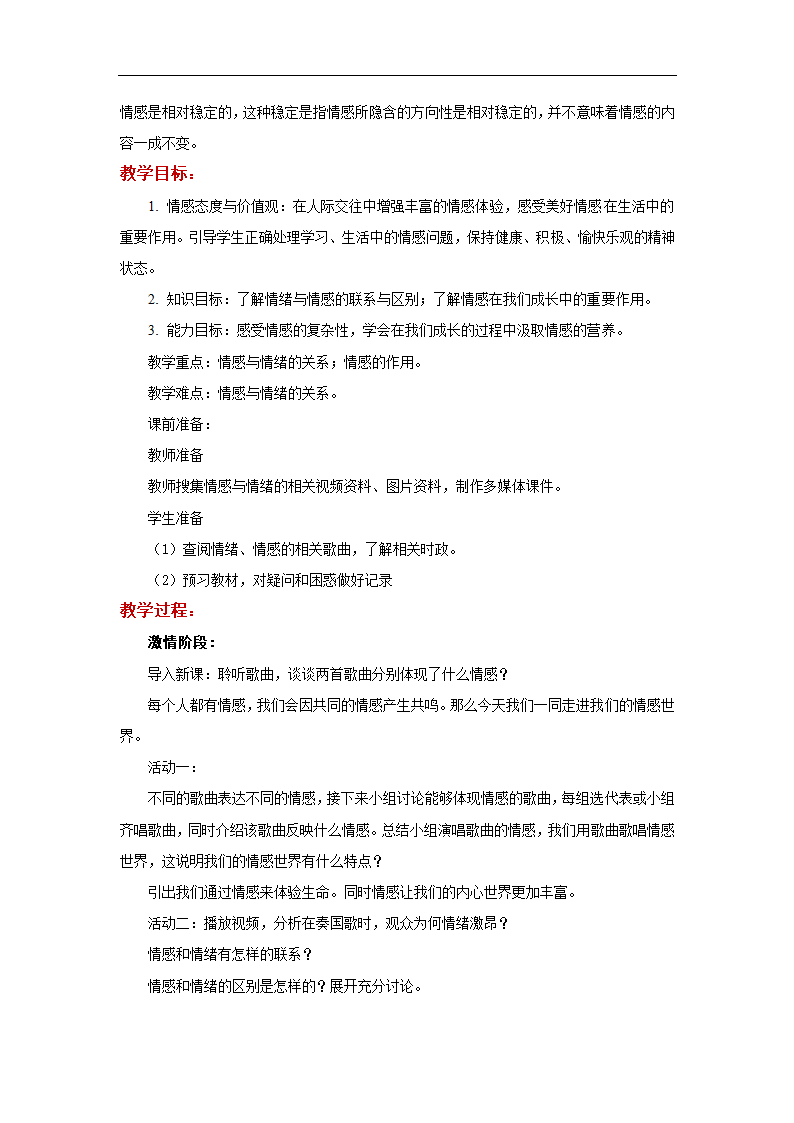 情感是相对稳定的，这种稳定是指情感所隐含的方向性是相对稳定的，并不意味着情感的内容一成不变。

教学目标：

1. 情感态度与价值观：在人际交往中增强丰富的情感体验，感受美好情感在生活中的重要作用。引导学生正确处理学习、生活中的情感问题，保持健康、积极、愉快乐观的精神状态。

2. 知识目标：了解情绪与情感的联系与区别；了解情感在我们成长中的重要作用。

3. 能力目标：感受情感的复杂性，学会在我们成长的过程中汲取情感的营养。

教学重点：情感与情绪的关系；情感的作用。

教学难点：情感与情绪的关系。

课前准备：

教师准备

教师搜集情感与情绪的相关视频资料、图片资料，制作多媒体课件。

学生准备

（1）查阅情绪、情感的相关歌曲，了解相关时政。

（2）预习教材，对疑问和困惑做好记录

教学过程：

激情阶段：

导入新课：聆听歌曲，谈谈两首歌曲分别体现了什么情感？

每个人都有情感，我们会因共同的情感产生共鸣。那么今天我们一同走进我们的情感世界。

活动一：

不同的歌曲表达不同的情感，接下来小组讨论能够体现情感的歌曲，每组选代表或小组齐唱歌曲，同时介绍该歌曲反映什么情感。总结小组演唱歌曲的情感，我们用歌曲歌唱情感世界，这说明我们的情感世界有什么特点？

引出我们通过情感来体验生命。同时情感让我们的内心世界更加丰富。

活动二：播放视频，分析在奏国歌时，观众为何情绪激昂？

情感和情绪有怎样的联系？

情感和情绪的区别是怎样的？展开充分讨论。